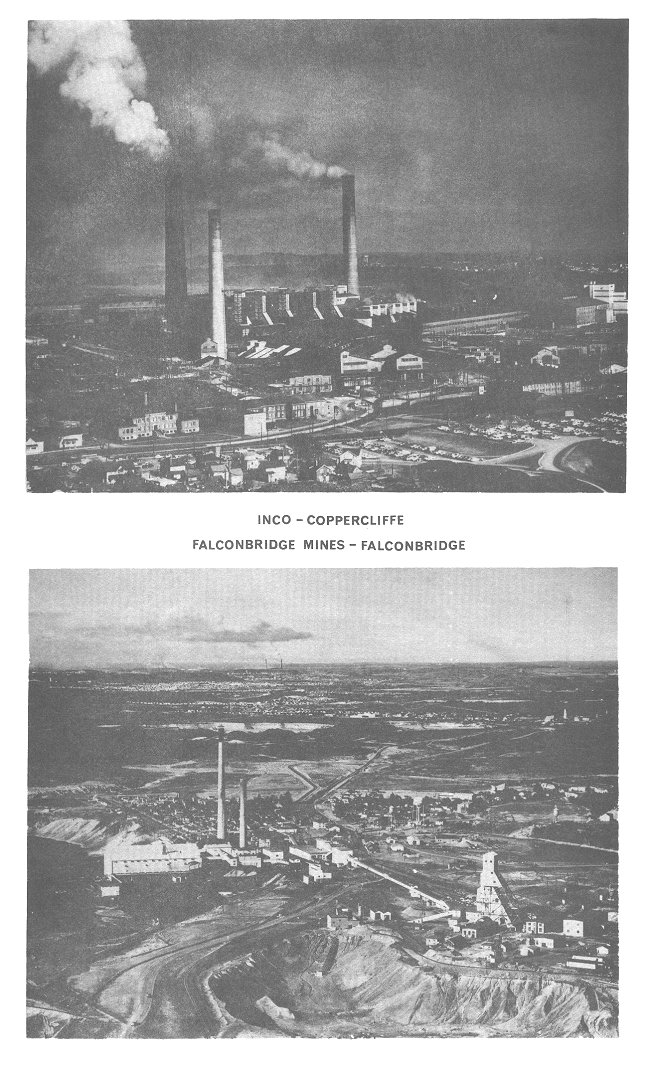 INCO – COPPERCLIFFE

FALCONBRIDGE MINES – FALCONBRIDGE